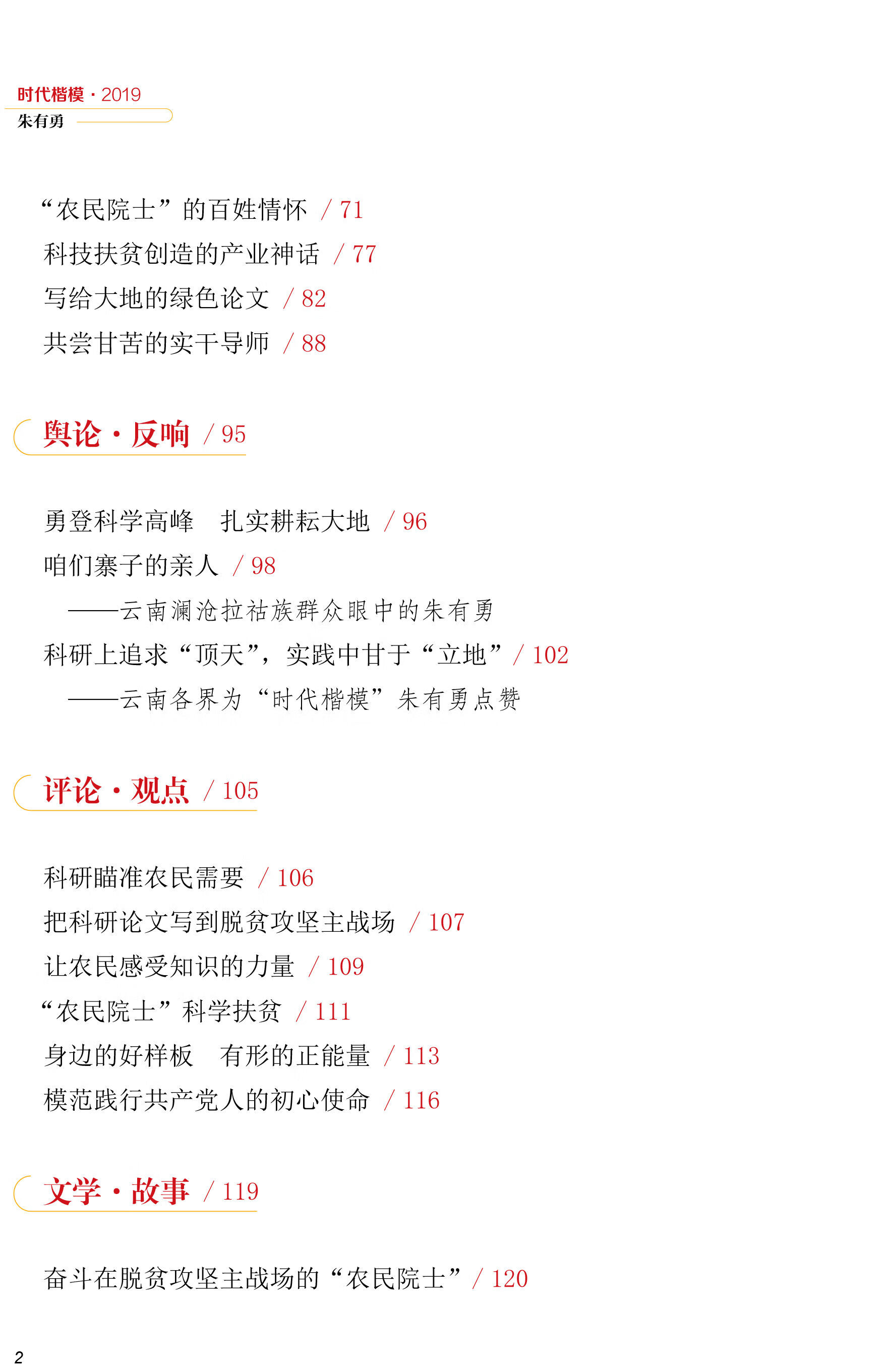 时代楷模 · 2019
朱有勇

“农民院士”的百姓情怀 / 71
科技扶贫创造的产业神话 / 77
写给大地的绿色论文 / 82
共尝甘苦的实干导师 / 88

舆论 · 反响 / 95

勇登科学高峰　扎实耕耘大地 / 96
咱们寨子的亲人 / 98
——云南澜沧拉祜族群众眼中的朱有勇
科研上追求“顶天”，实践中甘于“立地” / 102
——云南各界为“时代楷模”朱有勇点赞

评论 · 观点 / 105

科研瞄准农民需要 / 106
把科研论文写到脱贫攻坚主战场 / 107
让农民感受知识的力量 / 109
“农民院士”科学扶贫 / 111
身边的好样板　有形的正能量 / 113
模范践行共产党人的初心使命 / 116

文学 · 故事 / 119

奋斗在脱贫攻坚主战场的“农民院士” / 120

2